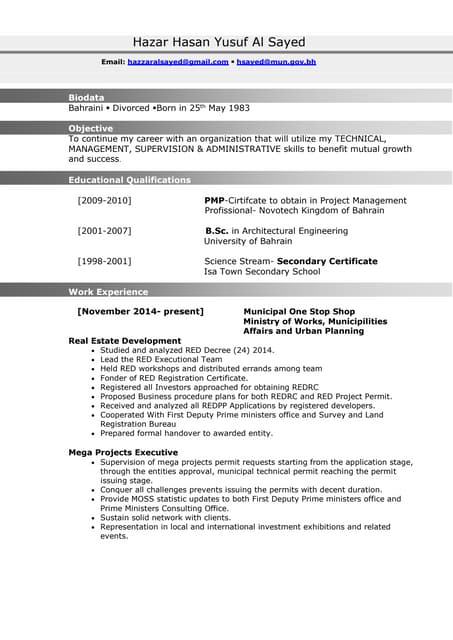 Hazar Hasan Yusuf Al Sayed

Email: hazzaralsayed@gmail.com • hsayed@mun.gov.bh

Biodata
Bahraini • Divorced •Born in 25$^{th}$ May 1983

Objective
To continue my career with an organization that will utilize my TECHNICAL, MANAGEMENT, SUPERVISION & ADMINISTRATIVE skills to benefit mutual growth and success.

Educational Qualifications

[2009-2010] PMP-Cirtifcate to obtain in Project Management Profissional- Novotech Kingdom of Bahrain

[2001-2007] B.Sc. in Architectural Engineering University of Bahrain

[1998-2001] Science Stream- Secondary Certificate Isa Town Secondary School

Work Experience

[November 2014- present] Municipal One Stop Shop Ministry of Works, Municipilities Affairs and Urban Planning

Real Estate Development
• Studied and analyzed RED Decree (24) 2014.
• Lead the RED Executional Team
• Held RED workshops and distributed errands among team
• Fonder of RED Registration Certificate.
• Registered all Investors approached for obtaining REDRC
• Proposed Business procedure plans for both REDRC and RED Project Permit.
• Received and analyzed all REDPP Applications by registered developers.
• Cooperated With First Deputy Prime ministers office and Survey and Land Registration Bureau
• Prepared formal handover to awarded entity.

Mega Projects Executive
• Supervision of mega projects permit requests starting from the application stage, through the entities approval, municipal technical permit reaching the permit issuing stage.
• Conquer all challenges prevents issuing the permits with decent duration.
• Provide MOSS statistic updates to both First Deputy Prime ministers office and Prime Ministers Consulting Office.
• Sustain solid network with clients.
• Representation in local and international investment exhibitions and related events.